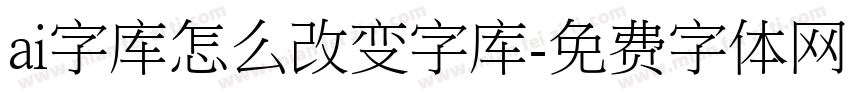 ai字库怎么改变字库-免费字体网